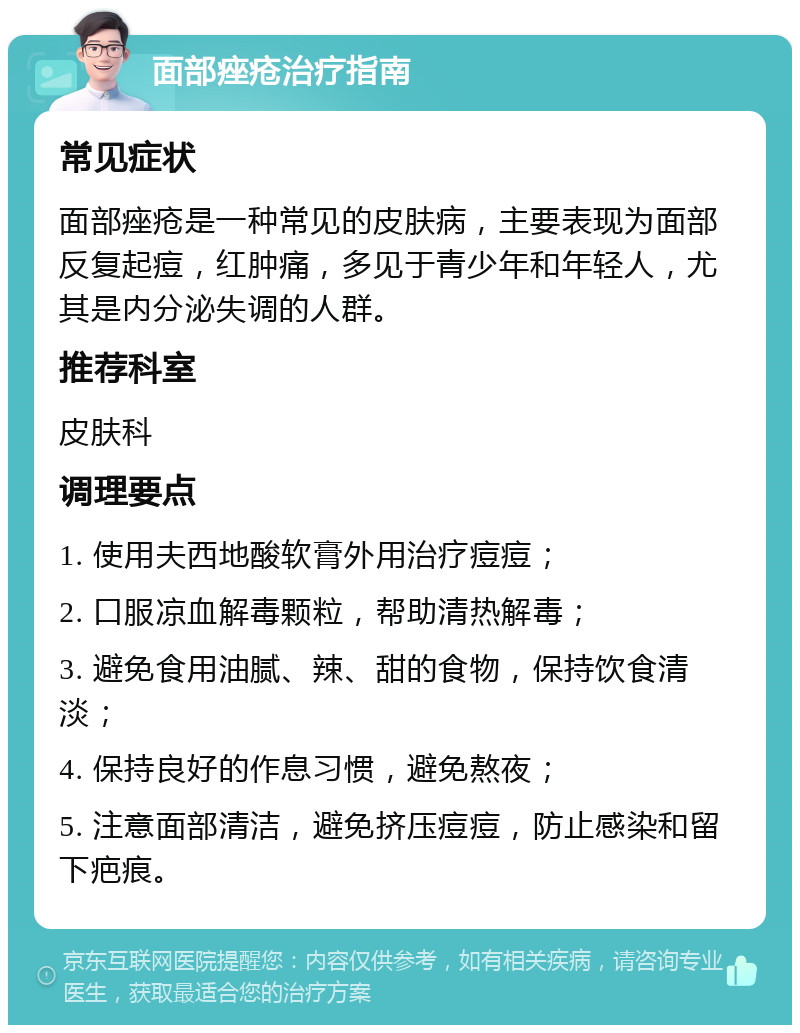 面部痤疮治疗指南

常见症状

面部痤疮是一种常见的皮肤病，主要表现为面部反复起痘，红肿痛，多见于青少年和年轻人，尤其是内分泌失调的人群。

推荐科室

皮肤科

调理要点

1. 使用夫西地酸软膏外用治疗痘痘；

2. 口服凉血解毒颗粒，帮助清热解毒；

3. 避免食用油腻、辣、甜的食物，保持饮食清淡；

4. 保持良好的作息习惯，避免熬夜；

5. 注意面部清洁，避免挤压痘痘，防止感染和留下疤痕。

京东互联网医院提醒您：内容仅供参考，如有相关疾病，请咨询专业医生，获取最适合您的治疗方案